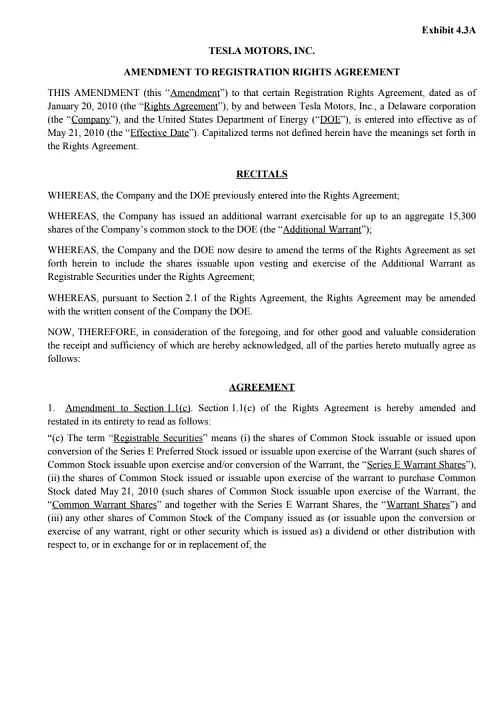 Exhibit 4.3A

TESLA MOTORS, INC.

AMENDMENT TO REGISTRATION RIGHTS AGREEMENT

THIS AMENDMENT (this "Amendment") to that certain Registration Rights Agreement, dated as of January 20, 2010 (the "Rights Agreement"), by and between Tesla Motors, Inc., a Delaware corporation (the "Company"), and the United States Department of Energy ("DOE"), is entered into effective as of May 21, 2010 (the "Effective Date"). Capitalized terms not defined herein have the meanings set forth in the Rights Agreement.

RECITALS

WHEREAS, the Company and the DOE previously entered into the Rights Agreement;

WHEREAS, the Company has issued an additional warrant exercisable for up to an aggregate 15,300 shares of the Company's common stock to the DOE (the "Additional Warrant");

WHEREAS, the Company and the DOE now desire to amend the terms of the Rights Agreement as set forth herein to include the shares issuable upon vesting and exercise of the Additional Warrant as Registrable Securities under the Rights Agreement;

WHEREAS, pursuant to Section 2.1 of the Rights Agreement, the Rights Agreement may be amended with the written consent of the Company the DOE.

NOW, THEREFORE, in consideration of the foregoing, and for other good and valuable consideration the receipt and sufficiency of which are hereby acknowledged, all of the parties hereto mutually agree as follows:

AGREEMENT

1. Amendment to Section 1.1(c). Section 1.1(c) of the Rights Agreement is hereby amended and restated in its entirety to read as follows:

"(c) The term "Registrable Securities" means (i) the shares of Common Stock issuable or issued upon conversion of the Series E Preferred Stock issued or issuable upon exercise of the Warrant (such shares of Common Stock issuable upon exercise and/or conversion of the Warrant, the "Series E Warrant Shares"), (ii) the shares of Common Stock issued or issuable upon exercise of the warrant to purchase Common Stock dated May 21, 2010 (such shares of Common Stock issuable upon exercise of the Warrant, the "Common Warrant Shares" and together with the Series E Warrant Shares, the "Warrant Shares") and (iii) any other shares of Common Stock of the Company issued as (or issuable upon the conversion or exercise of any warrant, right or other security which is issued as) a dividend or other distribution with respect to, or in exchange for or in replacement of, the